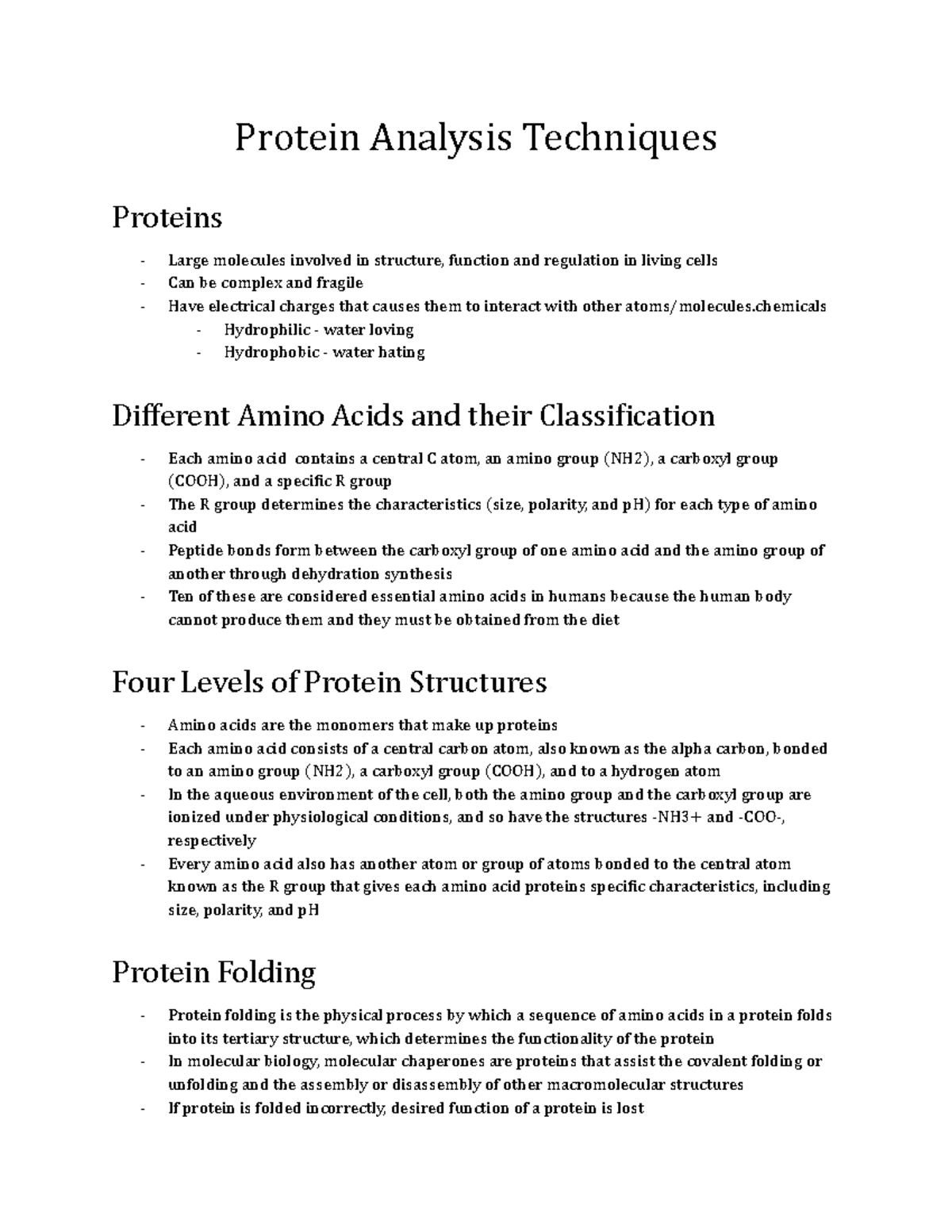 Protein Analysis Techniques

Proteins

- Large molecules involved in structure, function and regulation in living cells
- Can be complex and fragile
- Have electrical charges that causes them to interact with other atoms/molecules.chemicals
- Hydrophilic - water loving
- Hydrophobic - water hating

Different Amino Acids and their Classification

- Each amino acid contains a central C atom, an amino group (NH2), a carboxyl group (COOH), and a specific R group
- The R group determines the characteristics (size, polarity, and pH) for each type of amino acid
- Peptide bonds form between the carboxyl group of one amino acid and the amino group of another through dehydration synthesis
- Ten of these are considered essential amino acids in humans because the human body cannot produce them and they must be obtained from the diet

Four Levels of Protein Structures

- Amino acids are the monomers that make up proteins
- Each amino acid consists of a central carbon atom, also known as the alpha carbon, bonded to an amino group (NH2), a carboxyl group (COOH), and to a hydrogen atom
- In the aqueous environment of the cell, both the amino group and the carboxyl group are ionized under physiological conditions, and so have the structures -NH3+ and -COO-, respectively
- Every amino acid also has another atom or group of atoms bonded to the central atom known as the R group that gives each amino acid proteins specific characteristics, including size, polarity, and pH

Protein Folding

- Protein folding is the physical process by which a sequence of amino acids in a protein folds into its tertiary structure, which determines the functionality of the protein
- In molecular biology, molecular chaperones are proteins that assist the covalent folding or unfolding and the assembly or disassembly of other macromolecular structures
- If protein is folded incorrectly, desired function of a protein is lost